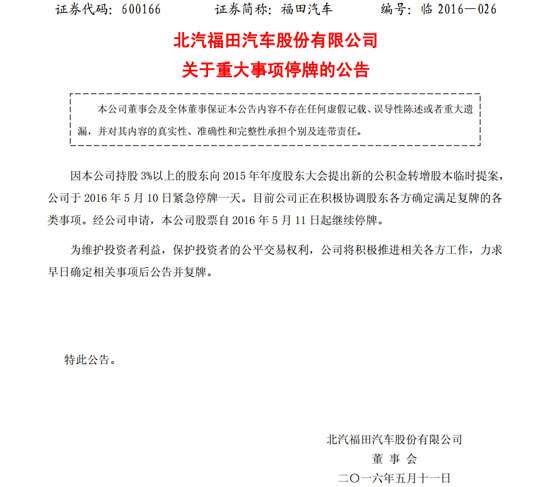 证券代码：600166　　证券简称：福田汽车　　编号：临 2016—026

北汽福田汽车股份有限公司
关于重大事项停牌的公告

本公司董事会及全体董事保证本公告内容不存在任何虚假记载、误导性陈述或者重大遗漏，并对其内容的真实性、准确性和完整性承担个别及连带责任。

因本公司持股 3%以上的股东向 2015 年年度股东大会提出新的公积金转增股本临时提案，公司于 2016 年 5 月 10 日紧急停牌一天。目前公司正在积极协调股东各方确定满足复牌的各类事项。经公司申请，本公司股票自 2016 年 5 月 11 日起继续停牌。

为维护投资者利益，保护投资者的公平交易权利，公司将积极推进相关各方工作，力求早日确定相关事项后公告并复牌。

特此公告。

北汽福田汽车股份有限公司
董 事 会
二〇一六年五月十一日